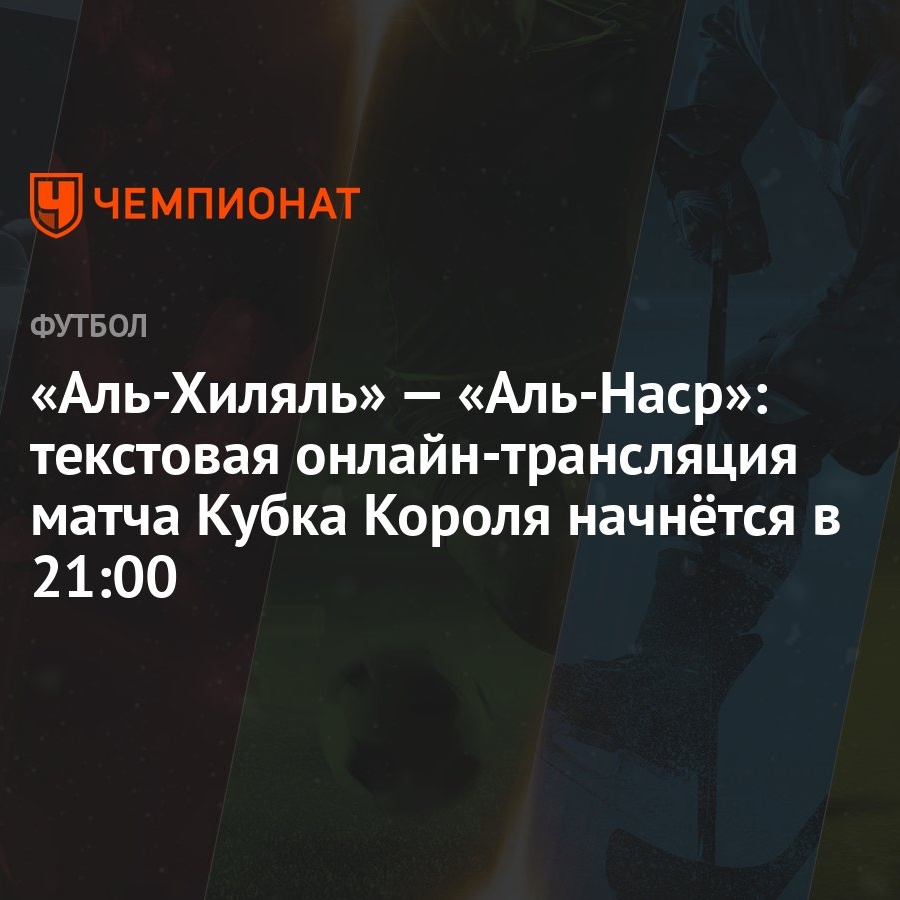 ЧЕМПИОНАТ

ФУТБОЛ

«Аль-Хиляль» — «Аль-Наср»: текстовая онлайн-трансляция матча Кубка Короля начнётся в 21:00